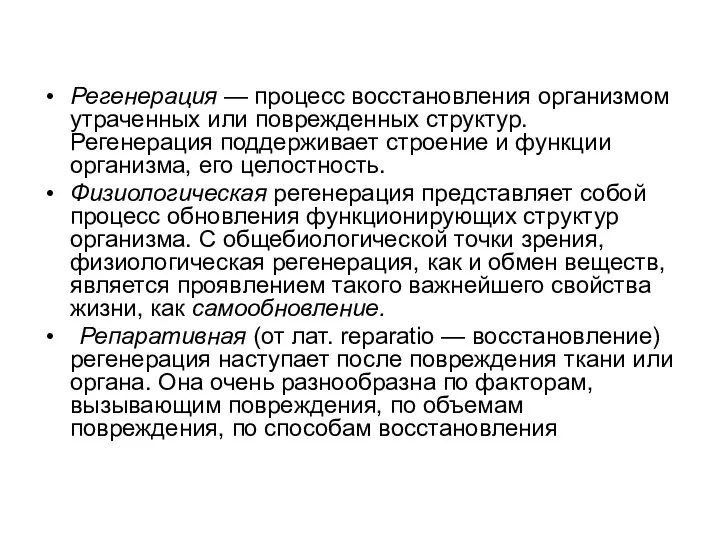 • Регенерация — процесс восстановления организмом утраченных или поврежденных структур. Регенерация поддерживает строение и функции организма, его целостность.
• Физиологическая регенерация представляет собой процесс обновления функционирующих структур организма. С общебиологической точки зрения, физиологическая регенерация, как и обмен веществ, является проявлением такого важнейшего свойства жизни, как самообновление.
• Репаративная (от лат. reparatio — восстановление) регенерация наступает после повреждения ткани или органа. Она очень разнообразна по факторам, вызывающим повреждения, по объемам повреждения, по способам восстановления